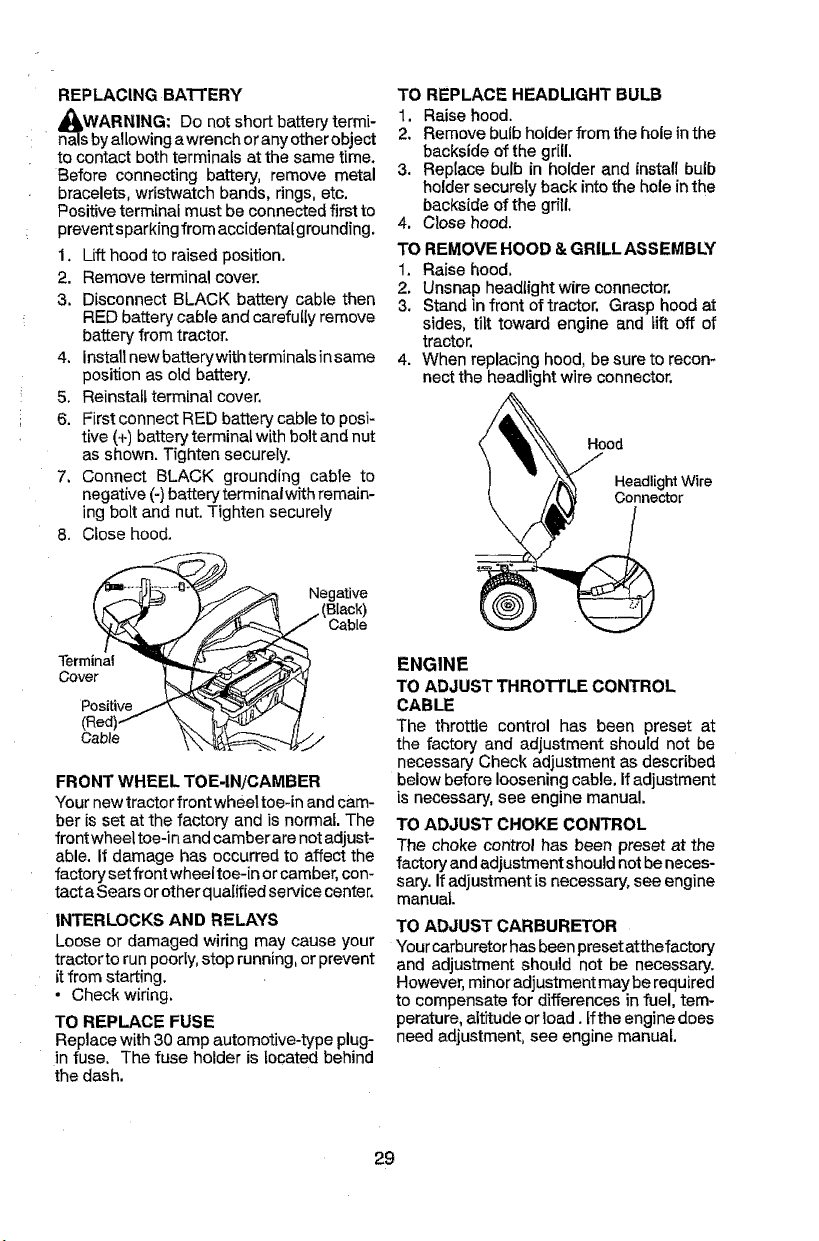 REPLACING BATTERY

WARNING: Do not short battery terminals by allowing a wrench or any other object to contact both terminals at the same time. Before connecting battery, remove metal bracelets, wristwatch bands, rings, etc. Positive terminal must be connected first to prevent sparking from accidental grounding.

1. Lift hood to raised position.
2. Remove terminal cover.
3. Disconnect BLACK battery cable then RED battery cable and carefully remove battery from tractor.
4. Install new battery with terminals in same position as old battery.
5. Reinstall terminal cover.
6. First connect RED battery cable to positive (+) battery terminal with bolt and nut as shown. Tighten securely.
7. Connect BLACK grounding cable to negative (-) battery terminal with remaining bolt and nut. Tighten securely
8. Close hood.

Negative (Black) Cable

Terminal Cover

Positive (Red) Cable

FRONT WHEEL TOE-IN/CAMBER

Your new tractor front wheel toe-in and camber is set at the factory and is normal. The front wheel toe-in and camber are not adjustable. If damage has occurred to affect the factory set front wheel toe-in or camber, contact a Sears or other qualified service center.

INTERLOCKS AND RELAYS

Loose or damaged wiring may cause your tractor to run poorly, stop running, or prevent it from starting.
• Check wiring.

TO REPLACE FUSE

Replace with 30 amp automotive-type plug-in fuse. The fuse holder is located behind the dash.

TO REPLACE HEADLIGHT BULB

1. Raise hood.
2. Remove bulb holder from the hole in the backside of the grill.
3. Replace bulb in holder and install bulb holder securely back into the hole in the backside of the grill.
4. Close hood.

TO REMOVE HOOD & GRILL ASSEMBLY

1. Raise hood.
2. Unsnap headlight wire connector.
3. Stand in front of tractor. Grasp hood at sides, tilt toward engine and lift off of tractor.
4. When replacing hood, be sure to reconnect the headlight wire connector.

Hood

Headlight Wire Connector

ENGINE

TO ADJUST THROTTLE CONTROL CABLE

The throttle control has been preset at the factory and adjustment should not be necessary Check adjustment as described below before loosening cable. If adjustment is necessary, see engine manual.

TO ADJUST CHOKE CONTROL

The choke control has been preset at the factory and adjustment should not be necessary. If adjustment is necessary, see engine manual.

TO ADJUST CARBURETOR

Your carburetor has been preset at the factory and adjustment should not be necessary. However, minor adjustment may be required to compensate for differences in fuel, temperature, altitude or load. If the engine does need adjustment, see engine manual.

29